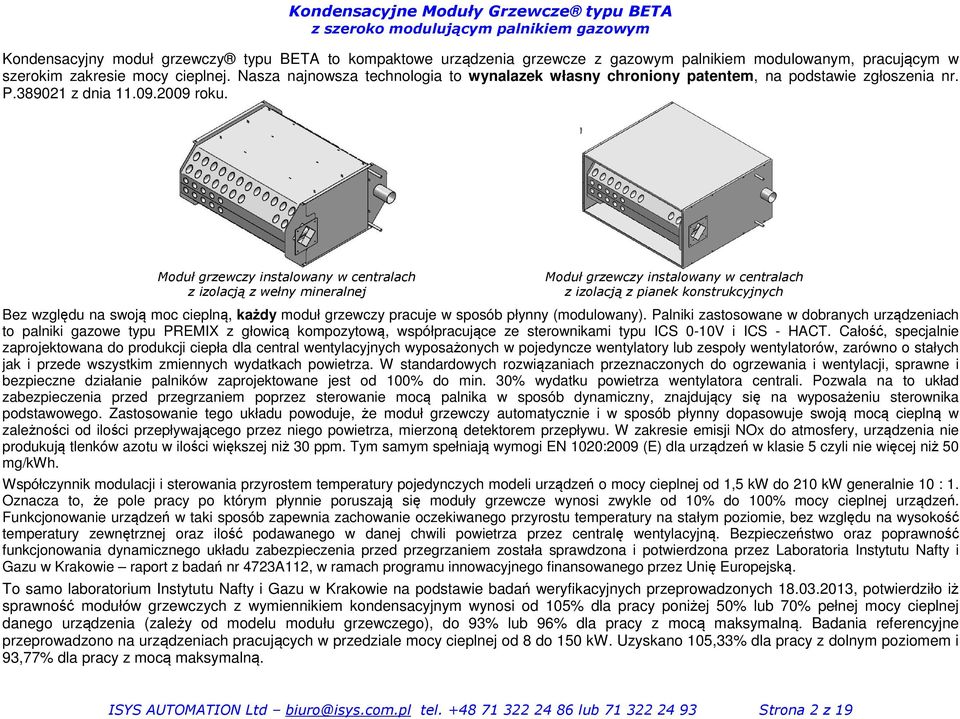 Kondensacyjne Moduły Grzewcze® typu BETA
z szeroko modulującym palnikiem gazowym

Kondensacyjny moduł grzewczy® typu BETA to kompaktowe urządzenia grzewcze z gazowym palnikiem modulowanym, pracującym w szerokim zakresie mocy cieplnej. Nasza najnowsza technologia to wynalazek własny chroniony patentem, na podstawie zgłoszenia nr. P.389021 z dnia 11.09.2009 roku.

Moduł grzewczy instalowany w centralach z izolacją z wełny mineralnej

Moduł grzewczy instalowany w centralach z izolacją z pianek konstrukcyjnych

Bez względu na swoją moc cieplną, każdy moduł grzewczy pracuje w sposób płynny (modulowany). Palniki zastosowane w dobranych urządzeniach to palniki gazowe typu PREMIX z głowicą kompozytową, współpracujące ze sterownikami typu ICS 0-10V i ICS - HACT. Całość, specjalnie zaprojektowana do produkcji ciepła dla central wentylacyjnych wyposażonych w pojedyncze wentylatory lub zespoły wentylatorów, zarówno o stałych jak i przede wszystkim zmiennych wydatkach powietrza. W standardowych rozwiązaniach przeznaczonych do ogrzewania i wentylacji, sprawne i bezpieczne działanie palników zaprojektowane jest od 100% do min. 30% wydatku powietrza wentylatora centrali. Pozwala na to układ zabezpieczenia przed przegrzaniem poprzez sterowanie mocą palnika w sposób dynamiczny, znajdujący się na wyposażeniu sterownika podstawowego. Zastosowanie tego układu powoduje, że moduł grzewczy automatycznie i w sposób płynny dopasowuje swoją mocą cieplną w zależności od ilości przepływającego przez niego powietrza, mierzoną detektorem przepływu. W zakresie emisji NOx do atmosfery, urządzenia nie produkują tlenków azotu w ilości większej niż 30 ppm. Tym samym spełniają wymogi EN 1020:2009 (E) dla urządzeń w klasie 5 czyli nie więcej niż 50 mg/kWh.

Współczynnik modulacji i sterowania przyrostem temperatury pojedynczych modeli urządzeń o mocy cieplnej od 1,5 kW do 210 kW generalnie 10 : 1. Oznacza to, że pole pracy po którym płynnie poruszają się moduły grzewcze wynosi zwykle od 10% do 100% mocy cieplnej urządzeń. Funkcjonowanie urządzeń w taki sposób zapewnia zachowanie oczekiwanego przyrostu temperatury na stałym poziomie, bez względu na wysokość temperatury zewnętrznej oraz ilość podawanego w danej chwili powietrza przez centralę wentylacyjną. Bezpieczeństwo oraz poprawność funkcjonowania dynamicznego układu zabezpieczenia przed przegrzaniem została sprawdzona i potwierdzona przez Laboratoria Instytutu Nafty i Gazu w Krakowie – raport z badań nr 4723A112, w ramach programu innowacyjnego finansowanego przez Unię Europejską.

To samo laboratorium Instytutu Nafty i Gazu w Krakowie na podstawie badań weryfikacyjnych przeprowadzonych 18.03.2013, potwierdziło iż sprawność modułów grzewczych z wymiennikiem kondensacyjnym wynosi od 105% dla pracy poniżej 50% lub 70% pełnej mocy cieplnej danego urządzenia (zależy od modelu modułu grzewczego), do 93% lub 96% dla pracy z mocą maksymalną. Badania referencyjne przeprowadzono na urządzeniach pracujących w przedziale mocy cieplnej od 8 do 150 kW. Uzyskano 105,33% dla pracy z dolnym poziomem i 93,77% dla pracy z mocą maksymalną.

ISYS AUTOMATION Ltd – biuro@isys.com.pl tel. +48 71 322 24 86 lub 71 322 24 93 Strona 2 z 19